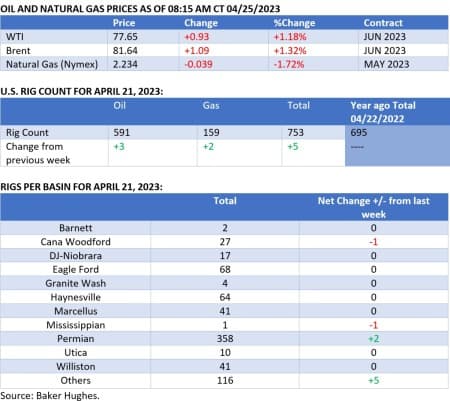 OIL AND NATURAL GAS PRICES AS OF 08:15 AM CT 04/25/2023

| | Price | Change | %Change | Contract |
|---|---|---|---|---|
| WTI | 77.65 | +0.93 | +1.18% | JUN 2023 |
| Brent | 81.64 | +1.09 | +1.32% | JUN 2023 |
| Natural Gas (Nymex) | 2.234 | -0.039 | -1.72% | MAY 2023 |

U.S. RIG COUNT FOR APRIL 21, 2023:

| | Oil | Gas | Total | Year ago Total 04/22/2022 |
|---|---|---|---|---|
| Rig Count | 591 | 159 | 753 | 695 |
| Change from previous week | +3 | +2 | +5 | ---- |

RIGS PER BASIN FOR APRIL 21, 2023:

| | Total | Net Change +/- from last week |
|---|---|---|
| Barnett | 2 | 0 |
| Cana Woodford | 27 | -1 |
| DJ-Niobrara | 17 | 0 |
| Eagle Ford | 68 | 0 |
| Granite Wash | 4 | 0 |
| Haynesville | 64 | 0 |
| Marcellus | 41 | 0 |
| Mississippian | 1 | -1 |
| Permian | 358 | +2 |
| Utica | 10 | 0 |
| Williston | 41 | 0 |
| Others | 116 | +5 |

Source: Baker Hughes.